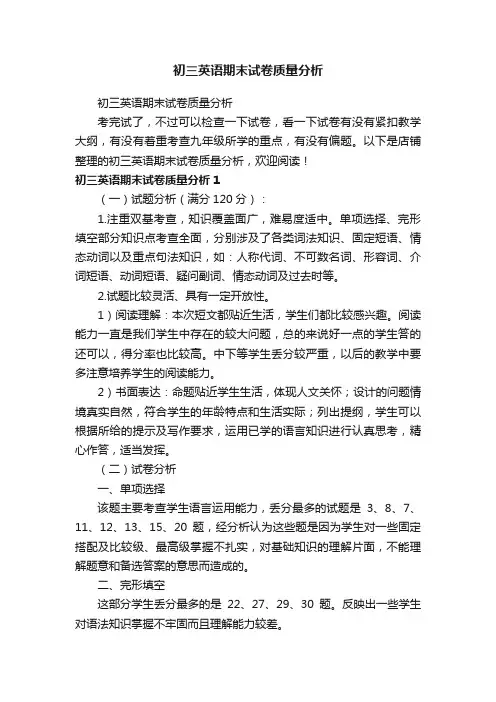 初三英语期末试卷质量分析

初三英语期末试卷质量分析

考完试了，不过可以检查一下试卷，看一下试卷有没有紧扣教学大纲，有没有着重考查九年级所学的重点，有没有偏题。以下是店铺整理的初三英语期末试卷质量分析，欢迎阅读！

初三英语期末试卷质量分析 1

（一）试题分析（满分 120 分）：

1.注重双基考查，知识覆盖面广，难易度适中。单项选择、完形填空部分知识点考查全面，分别涉及了各类词法知识、固定短语、情态动词以及重点句法知识，如：人称代词、不可数名词、形容词、介词短语、动词短语、疑问副词、情态动词及过去时等。

2.试题比较灵活、具有一定开放性。

1）阅读理解：本次短文都贴近生活，学生们都比较感兴趣。阅读能力一直是我们学生中存在的较大问题，总的来说好一点的学生答的还可以，得分率也比较高。中下等学生丢分较严重，以后的教学中要多注意培养学生的阅读能力。

2）书面表达：命题贴近学生生活，体现人文关怀；设计的问题情境真实自然，符合学生的年龄特点和生活实际；列出提纲，学生可以根据所给的提示及写作要求，运用已学的语言知识进行认真思考，精心作答，适当发挥。

（二）试卷分析

一、单项选择

该题主要考查学生语言运用能力，丢分最多的试题是 3、8、7、11、12、13、15、20 题，经分析认为这些题是因为学生对一些固定搭配及比较级、最高级掌握不扎实，对基础知识的理解片面，不能理解题意和备选答案的意思而造成的。

二、完形填空

这部分学生丢分最多的是 22、27、29、30 题。反映出一些学生对语法知识掌握不牢固而且理解能力较差。